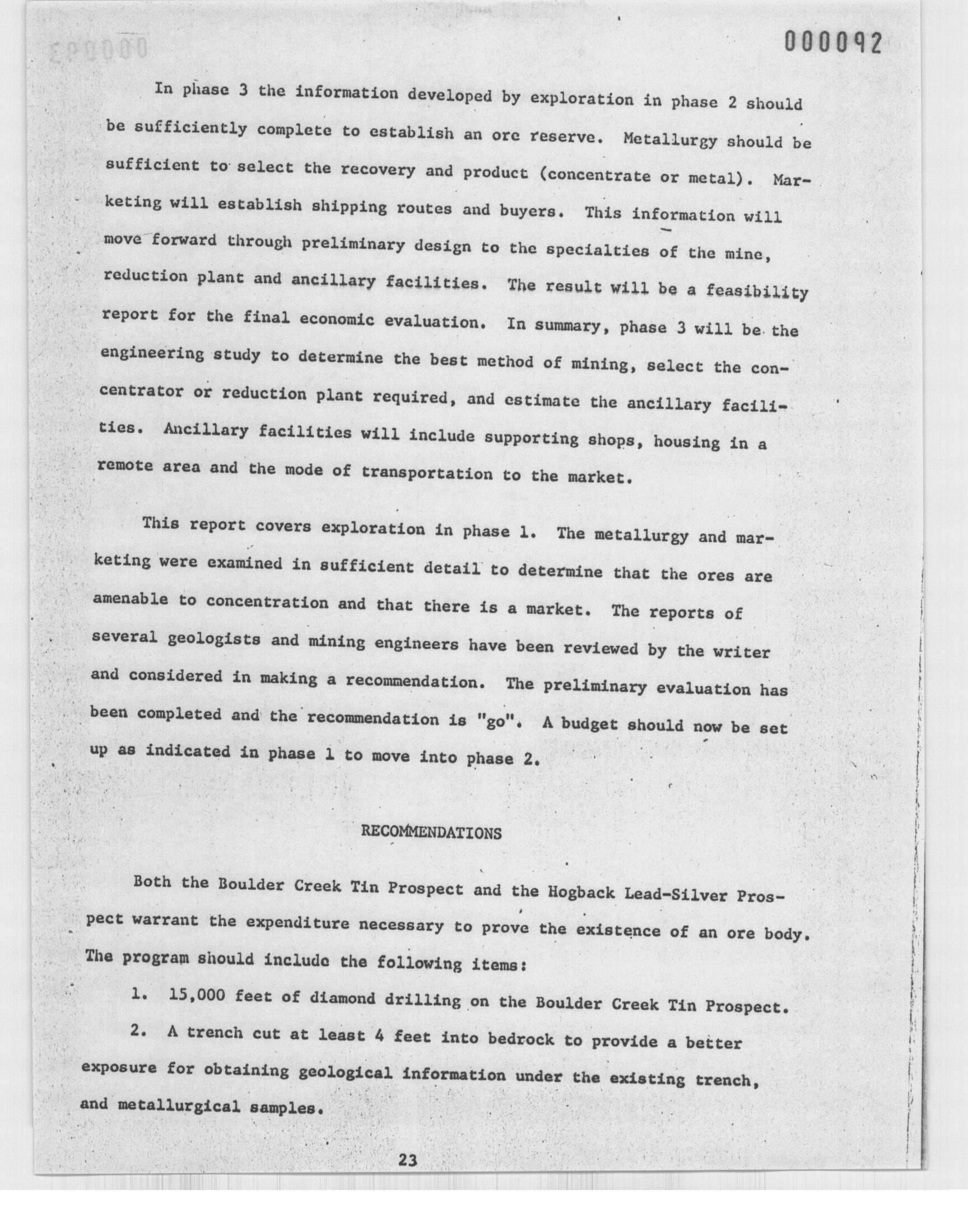 000092

In phase 3 the information developed by exploration in phase 2 should be sufficiently complete to establish an ore reserve. Metallurgy should be sufficient to select the recovery and product (concentrate or metal). Marketing will establish shipping routes and buyers. This information will move forward through preliminary design to the specialties of the mine, reduction plant and ancillary facilities. The result will be a feasibility report for the final economic evaluation. In summary, phase 3 will be the engineering study to determine the best method of mining, select the concentrator or reduction plant required, and estimate the ancillary facilities. Ancillary facilities will include supporting shops, housing in a remote area and the mode of transportation to the market.

This report covers exploration in phase 1. The metallurgy and marketing were examined in sufficient detail to determine that the ores are amenable to concentration and that there is a market. The reports of several geologists and mining engineers have been reviewed by the writer and considered in making a recommendation. The preliminary evaluation has been completed and the recommendation is "go". A budget should now be set up as indicated in phase 1 to move into phase 2.

RECOMMENDATIONS

Both the Boulder Creek Tin Prospect and the Hogback Lead-Silver Prospect warrant the expenditure necessary to prove the existence of an ore body. The program should include the following items:

1. 15,000 feet of diamond drilling on the Boulder Creek Tin Prospect.

2. A trench cut at least 4 feet into bedrock to provide a better exposure for obtaining geological information under the existing trench, and metallurgical samples.

23